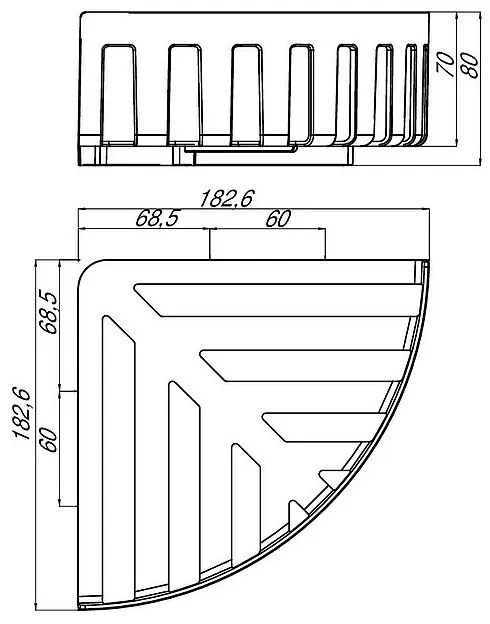 70
80
182,6
68,5
60
68,5
182,6
60